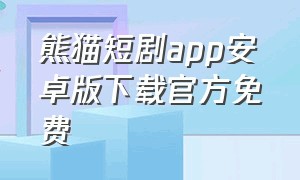 熊猫短剧app安卓版下载官方免费